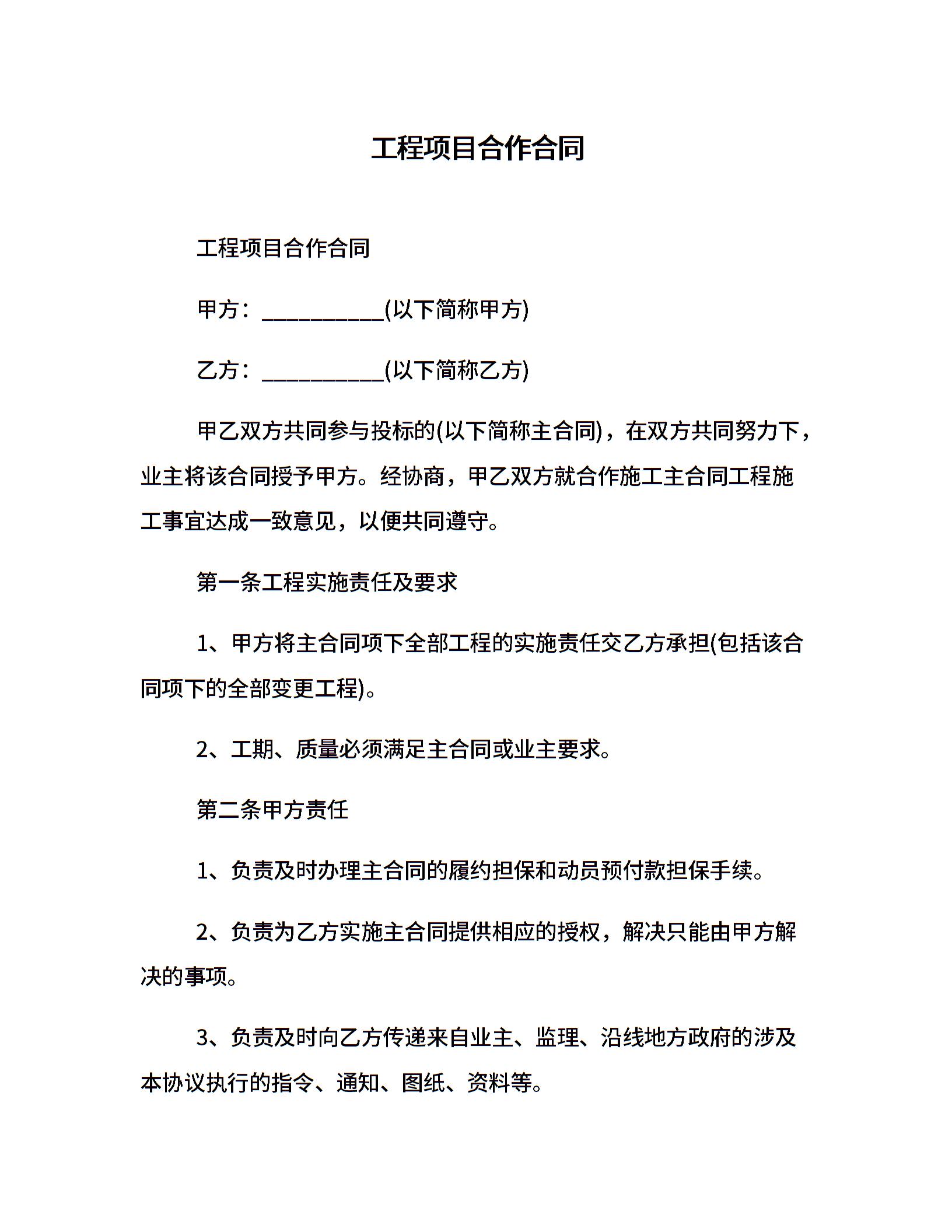 工程项目合作合同

工程项目合作合同

甲方：____(以下简称甲方)

乙方：____(以下简称乙方)

甲乙双方共同参与投标的(以下简称主合同)，在双方共同努力下，业主将该合同授予甲方。经协商，甲乙双方就合作施工主合同工程施工事宜达成一致意见，以便共同遵守。

第一条工程实施责任及要求

1、甲方将主合同项下全部工程的实施责任交乙方承担(包括该合同项下的全部变更工程)。

2、工期、质量必须满足主合同或业主要求。

第二条甲方责任

1、负责及时办理主合同的履约担保和动员预付款担保手续。

2、负责为乙方实施主合同提供相应的授权，解决只能由甲方解决的事项。

3、负责及时向乙方传递来自业主、监理、沿线地方政府的涉及本协议执行的指令、通知、图纸、资料等。